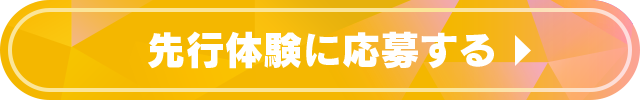 先行体験に応募する ▶